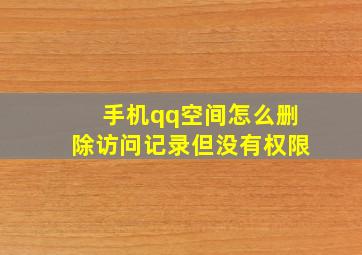 手机qq空间怎么删除访问记录但没有权限